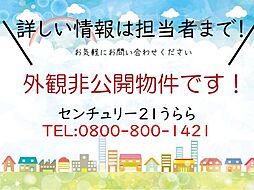 詳しい情報は担当者まで!

お気軽にお問い合わせください

外観非公開物件です!

センチュリー21うらら
TEL:0800-800-1421